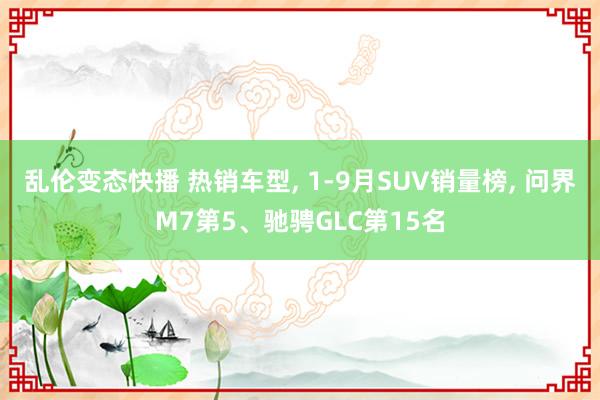 乱伦变态快播 热销车型, 1-9月SUV销量榜, 问界M7第5、驰骋GLC第15名